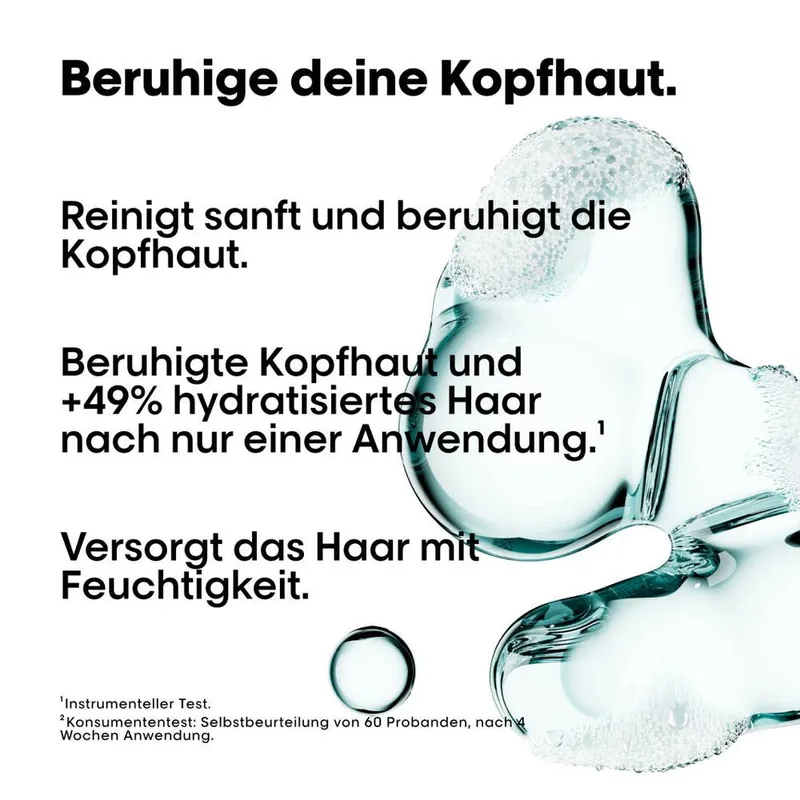 Beruhige deine Kopfhaut.

Reinigt sanft und beruhigt die Kopfhaut.

Beruhigte Kopfhaut und +49% hydratisiertes Haar nach nur einer Anwendung.$^{1}$

Versorgt das Haar mit Feuchtigkeit.

$^{1}$Instrumenteller Test.
$^{2}$Konsumententest: Selbstbeurteilung von 60 Probanden, nach 4 Wochen Anwendung.